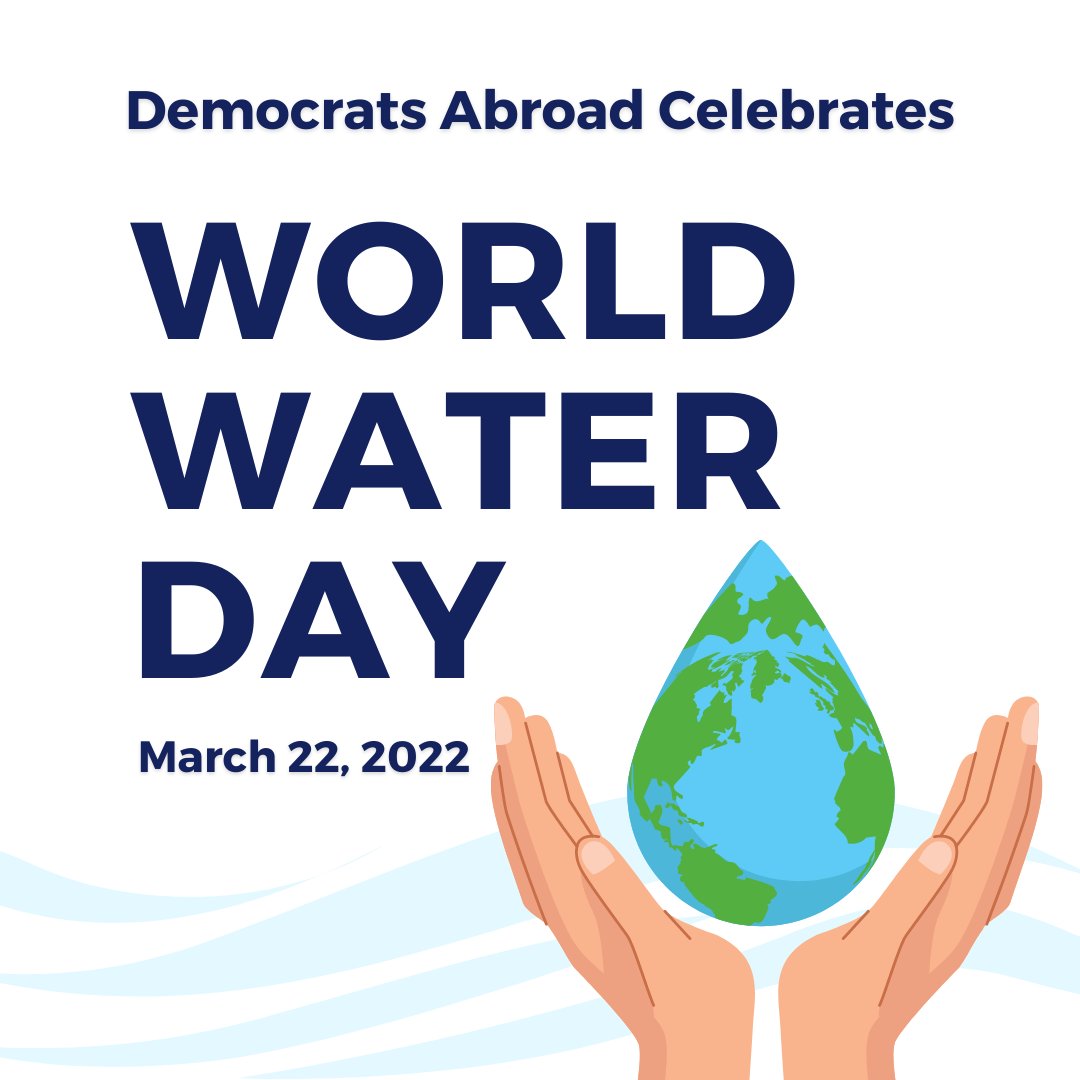 Democrats Abroad Celebrates

WORLD WATER DAY

March 22, 2022